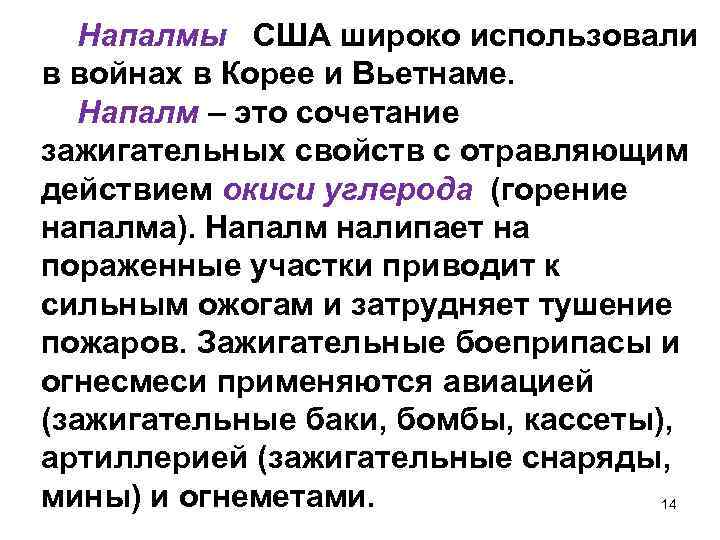 Напалмы США широко использовали в войнах в Корее и Вьетнаме.

Напалм – это сочетание зажигательных свойств с отравляющим действием окиси углерода (горение напалма). Напалм налипает на пораженные участки приводит к сильным ожогам и затрудняет тушение пожаров. Зажигательные боеприпасы и огнесмеси применяются авиацией (зажигательные баки, бомбы, кассеты), артиллерией (зажигательные снаряды, мины) и огнеметами.

14